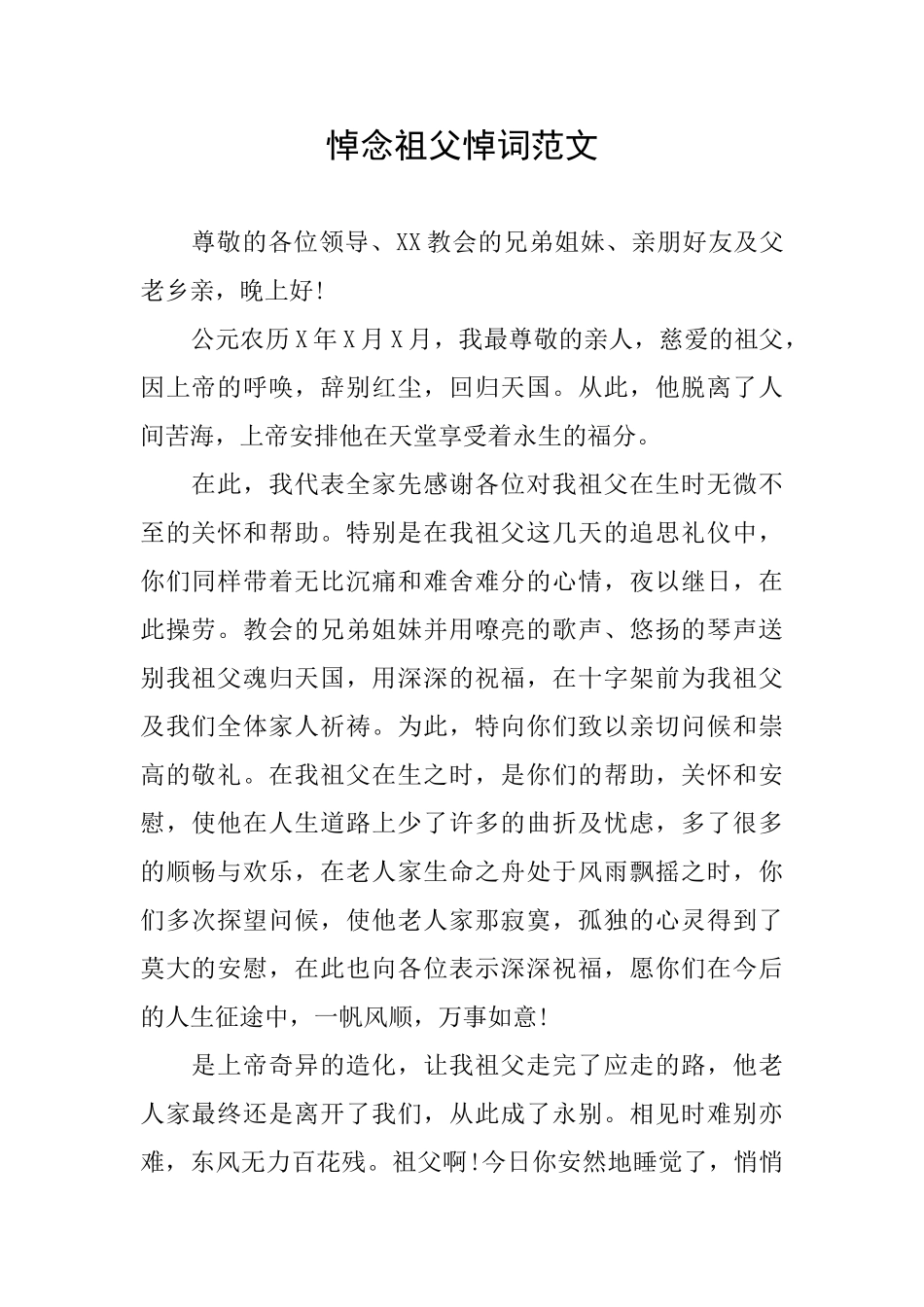 悼念祖父悼词范文

尊敬的各位领导、XX教会的兄弟姐妹、亲朋好友及父老乡亲，晚上好!

公元农历X年X月X月，我最尊敬的亲人，慈爱的祖父，因上帝的呼唤，辞别红尘，回归天国。从此，他脱离了人间苦海，上帝安排他在天堂享受着永生的福分。

在此，我代表全家先感谢各位对我祖父在生时无微不至的关怀和帮助。特别是在我祖父这几天的追思礼仪中，你们同样带着无比沉痛和难舍难分的心情，夜以继日，在此操劳。教会的兄弟姐妹并用嘹亮的歌声、悠扬的琴声送别我祖父魂归天国，用深深的祝福，在十字架前为我祖父及我们全体家人祈祷。为此，特向你们致以亲切问候和崇高的敬礼。在我祖父在生之时，是你们的帮助，关怀和安慰，使他在人生道路上少了许多的曲折及忧虑，多了很多的顺畅与欢乐，在老人家生命之舟处于风雨飘摇之时，你们多次探望问候，使他老人家那寂寞，孤独的心灵得到了莫大的安慰，在此也向各位表示深深祝福，愿你们在今后的人生征途中，一帆风顺，万事如意!

是上帝奇异的造化，让我祖父走完了应走的路，他老人家最终还是离开了我们，从此成了永别。相见时难别亦难，东风无力百花残。祖父啊!今日你安然地睡觉了，悄悄